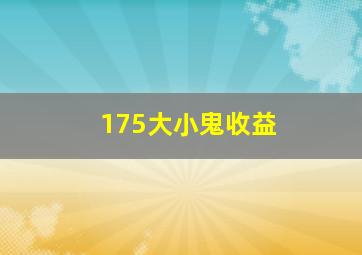 175大小鬼收益